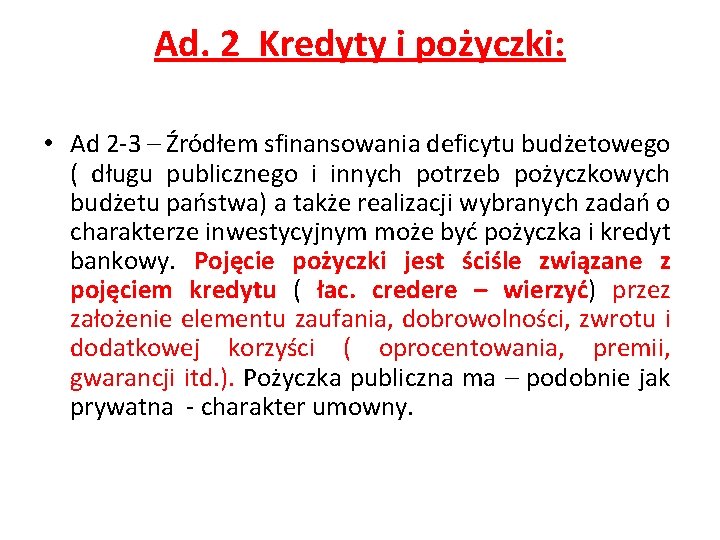 Ad. 2 Kredyty i pożyczki:

• Ad 2-3 – Źródłem sfinansowania deficytu budżetowego ( długu publicznego i innych potrzeb pożyczkowych budżetu państwa) a także realizacji wybranych zadań o charakterze inwestycyjnym może być pożyczka i kredyt bankowy. Pojęcie pożyczki jest ściśle związane z pojęciem kredytu ( łac. credere – wierzyć) przez założenie elementu zaufania, dobrowolności, zwrotu i dodatkowej korzyści ( oprocentowania, premii, gwarancji itd.). Pożyczka publiczna ma – podobnie jak prywatna - charakter umowny.